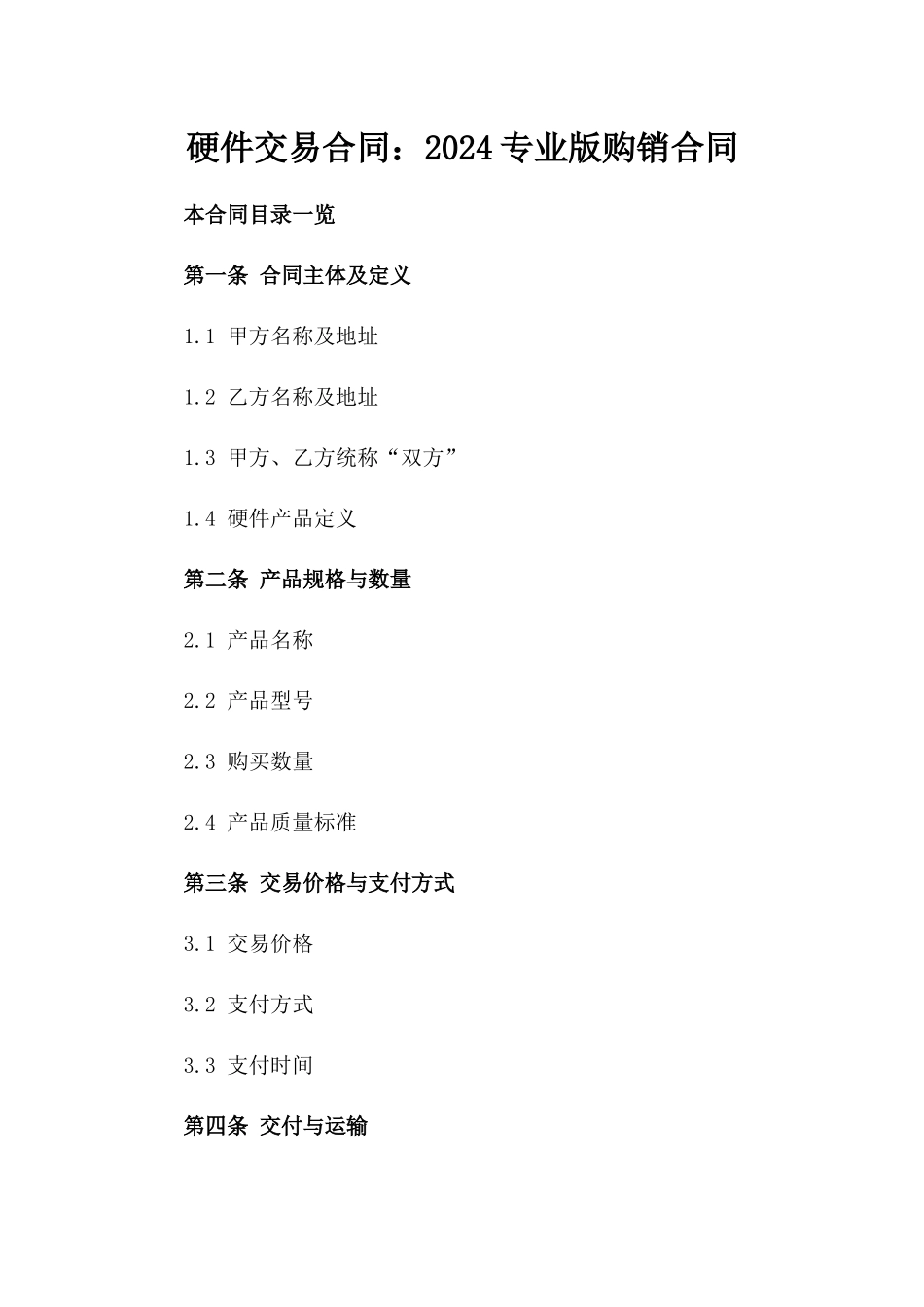 硬件交易合同：2024专业版购销合同

本合同目录一览

第一条 合同主体及定义

1.1 甲方名称及地址

1.2 乙方名称及地址

1.3 甲方、乙方统称“双方”

1.4 硬件产品定义

第二条 产品规格与数量

2.1 产品名称

2.2 产品型号

2.3 购买数量

2.4 产品质量标准

第三条 交易价格与支付方式

3.1 交易价格

3.2 支付方式

3.3 支付时间

第四条 交付与运输